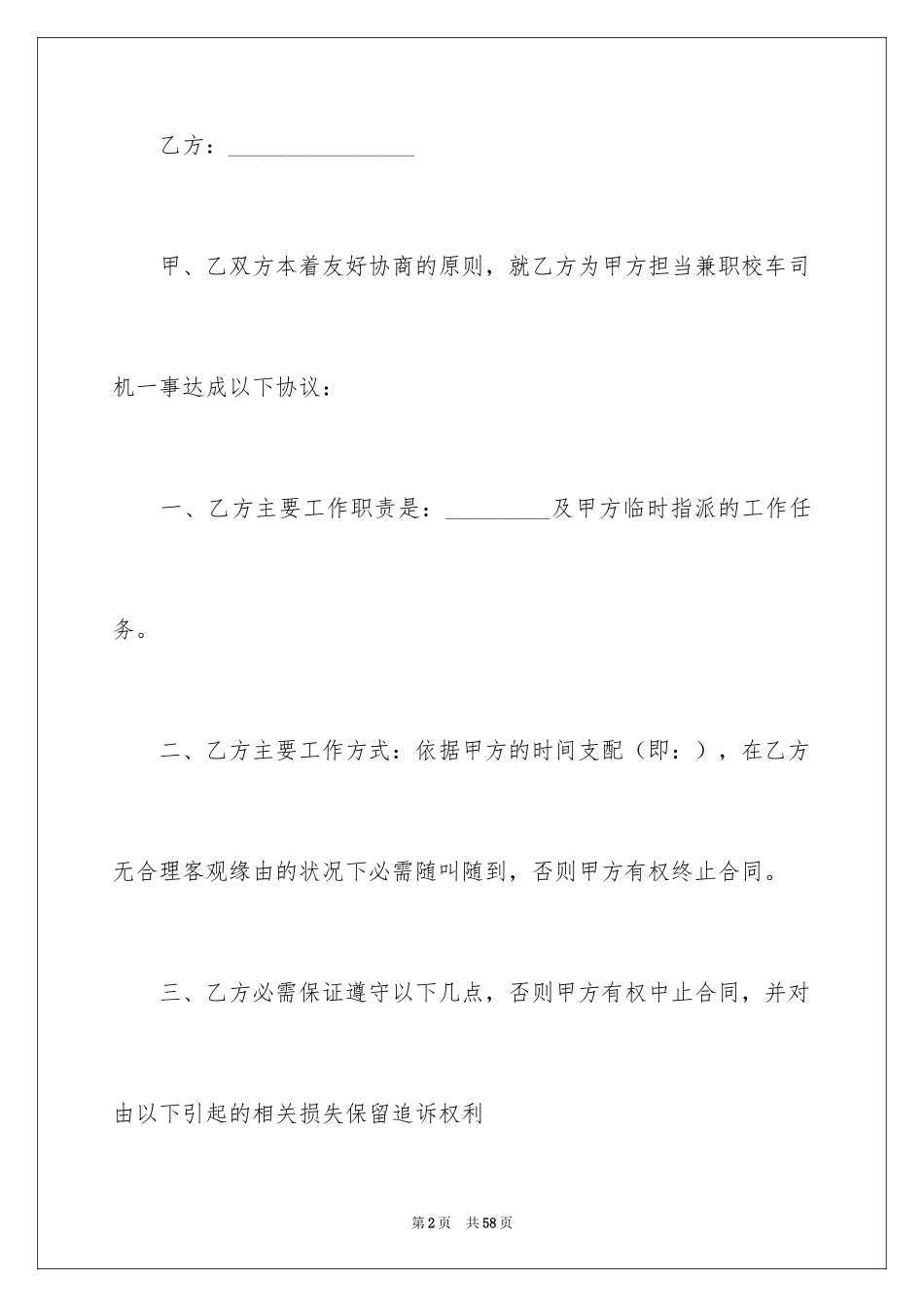 乙方：________________

甲、乙双方本着友好协商的原则，就乙方为甲方担当兼职校车司机一事达成以下协议：

一、乙方主要工作职责是：_________及甲方临时指派的工作任务。

二、乙方主要工作方式：依据甲方的时间支配（即：），在乙方无合理客观缘由的状况下必需随叫随到，否则甲方有权终止合同。

三、乙方必需保证遵守以下几点，否则甲方有权中止合同，并对由以下引起的相关损失保留追诉权利

第2页 共58页